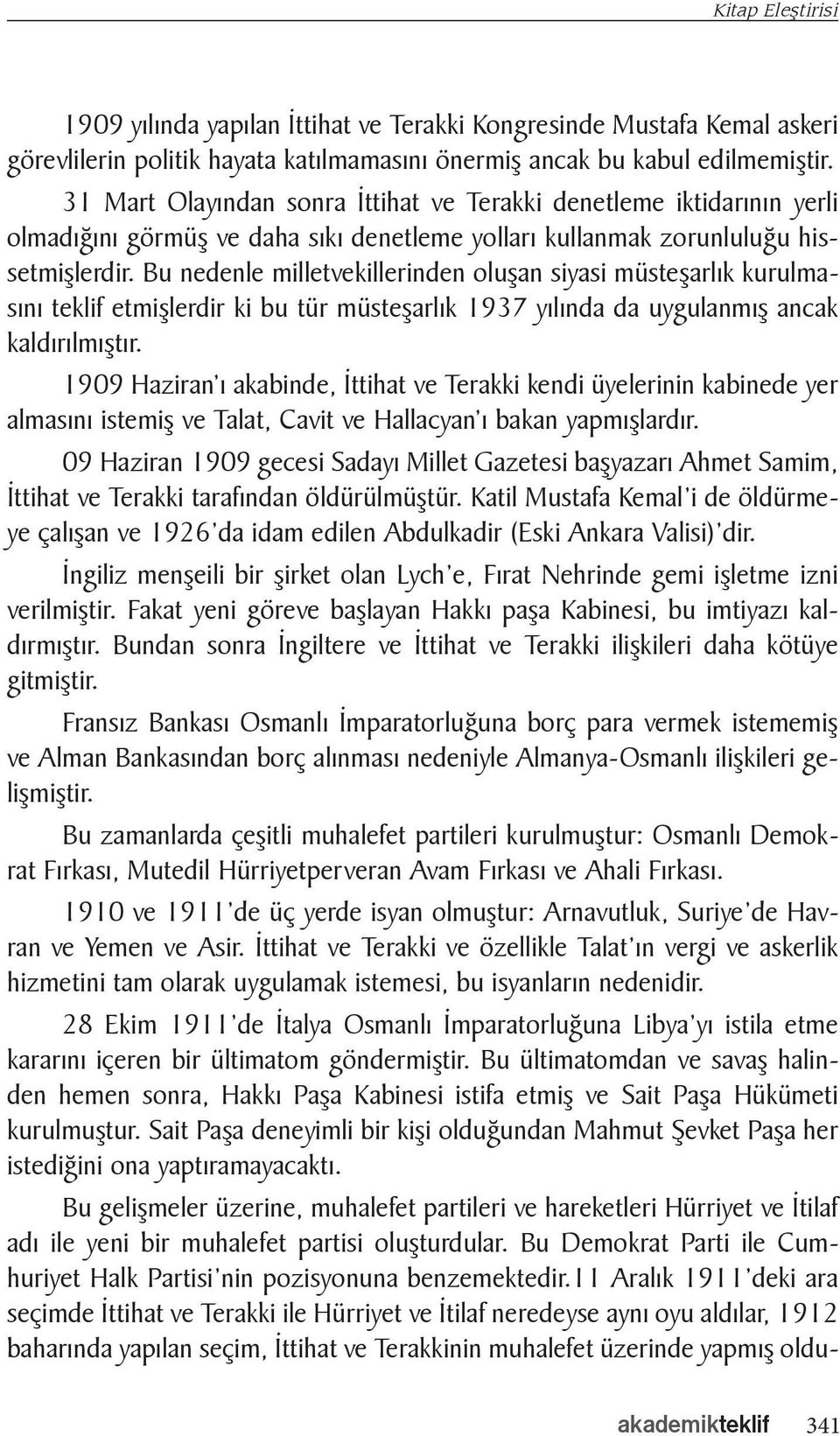 Kitap Eleştirisi

1909 yılında yapılan İttihat ve Terakki Kongresinde Mustafa Kemal askeri görevlilerin politik hayata katılmamasını önermiş ancak bu kabul edilmemiştir. 31 Mart Olayından sonra İttihat ve Terakki denetleme iktidarının yerli olmadığını görmüş ve daha sıkı denetleme yolları kullanmak zorunluluğu hissetmişlerdir. Bu nedenle milletvekillerinden oluşan siyasi müsteşarlık kurulmasını teklif etmişlerdir ki bu tür müsteşarlık 1937 yılında da uygulanmış ancak kaldırılmıştır.

1909 Haziran'ı akabinde, İttihat ve Terakki kendi üyelerinin kabinede yer almasını istemiş ve Talat, Cavit ve Hallacyan'ı bakan yapmışlardır.

09 Haziran 1909 gecesi Sadayı Millet Gazetesi başyazarı Ahmet Samim, İttihat ve Terakki tarafından öldürülmüştür. Katil Mustafa Kemal'i de öldürmeye çalışan ve 1926'da idam edilen Abdulkadir (Eski Ankara Valisi)'dir.

İngiliz menşeili bir şirket olan Lych'e, Fırat Nehrinde gemi işletme izni verilmiştir. Fakat yeni göreve başlayan Hakkı paşa Kabinesi, bu imtiyazı kaldırmıştır. Bundan sonra İngiltere ve İttihat ve Terakki ilişkileri daha kötüye gitmiştir.

Fransız Bankası Osmanlı İmparatorluğuna borç para vermek istememiş ve Alman Bankasından borç alınması nedeniyle Almanya-Osmanlı ilişkileri gelişmiştir.

Bu zamanlarda çeşitli muhalefet partileri kurulmuştur: Osmanlı Demokrat Fırkası, Mutedil Hürriyetperveran Avam Fırkası ve Ahali Fırkası.

1910 ve 1911'de üç yerde isyan olmuştur: Arnavutluk, Suriye'de Havran ve Yemen ve Asir. İttihat ve Terakki ve özellikle Talat'ın vergi ve askerlik hizmetini tam olarak uygulamak istemesi, bu isyanların nedenidir.

28 Ekim 1911'de İtalya Osmanlı İmparatorluğuna Libya'yı istila etme kararını içeren bir ültimatom göndermiştir. Bu ültimatomdan ve savaş halinden hemen sonra, Hakkı Paşa Kabinesi istifa etmiş ve Sait Paşa Hükümeti kurulmuştur. Sait Paşa deneyimli bir kişi olduğundan Mahmut Şevket Paşa her istediğini ona yaptıramayacaktı.

Bu gelişmeler üzerine, muhalefet partileri ve hareketleri Hürriyet ve İtilaf adı ile yeni bir muhalefet partisi oluşturdular. Bu Demokrat Parti ile Cumhuriyet Halk Partisi'nin pozisyonuna benzemektedir.11 Aralık 1911'deki ara seçimde İttihat ve Terakki ile Hürriyet ve İtilaf neredeyse aynı oyu aldılar, 1912 baharında yapılan seçim, İttihat ve Terakkinin muhalefet üzerinde yapmış oldu-

akademikteklif 341